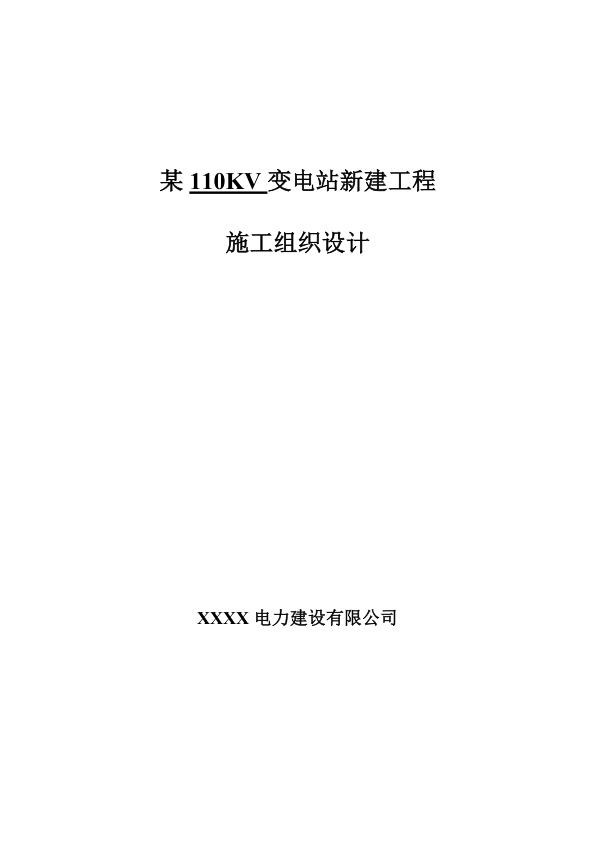 某 110KV 变电站新建工程

施工组织设计

XXXX 电力建设有限公司